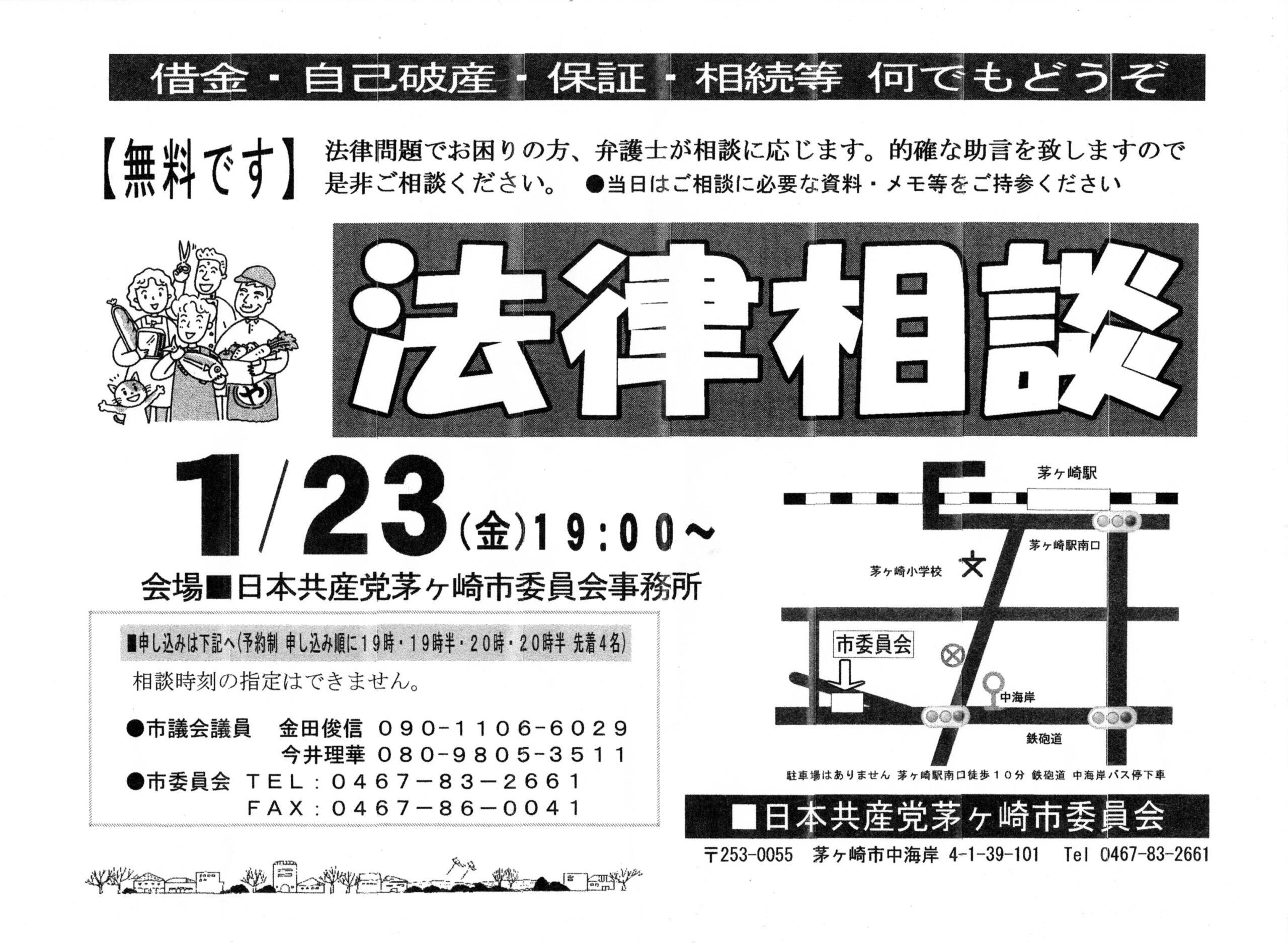 借金・自己破産・保証・相続等 何でもどうぞ

【無料です】 法律問題でお困りの方、弁護士が相談に応じます。的確な助言を致しますので是非ご相談ください。 ●当日はご相談に必要な資料・メモ等をご持参ください

法律相談

1/23(金)19:00～

会場■日本共産党茅ヶ崎市委員会事務所

■申し込みは下記へ(予約制 申し込み順に19時・19時半・20時・20時半 先着4名)

相談時刻の指定はできません。

●市議会議員 金田俊信 090-1106-6029
今井理華 080-9805-3511
●市委員会 TEL:0467-83-2661
FAX:0467-86-0041

茅ヶ崎駅
茅ヶ崎駅南口
茅ヶ崎小学校
市委員会
中海岸
鉄砲道

駐車場はありません 茅ヶ崎駅南口徒歩10分 鉄砲道 中海岸バス停下車

■日本共産党茅ヶ崎市委員会

〒253-0055 茅ヶ崎市中海岸 4-1-39-101 Tel 0467-83-2661